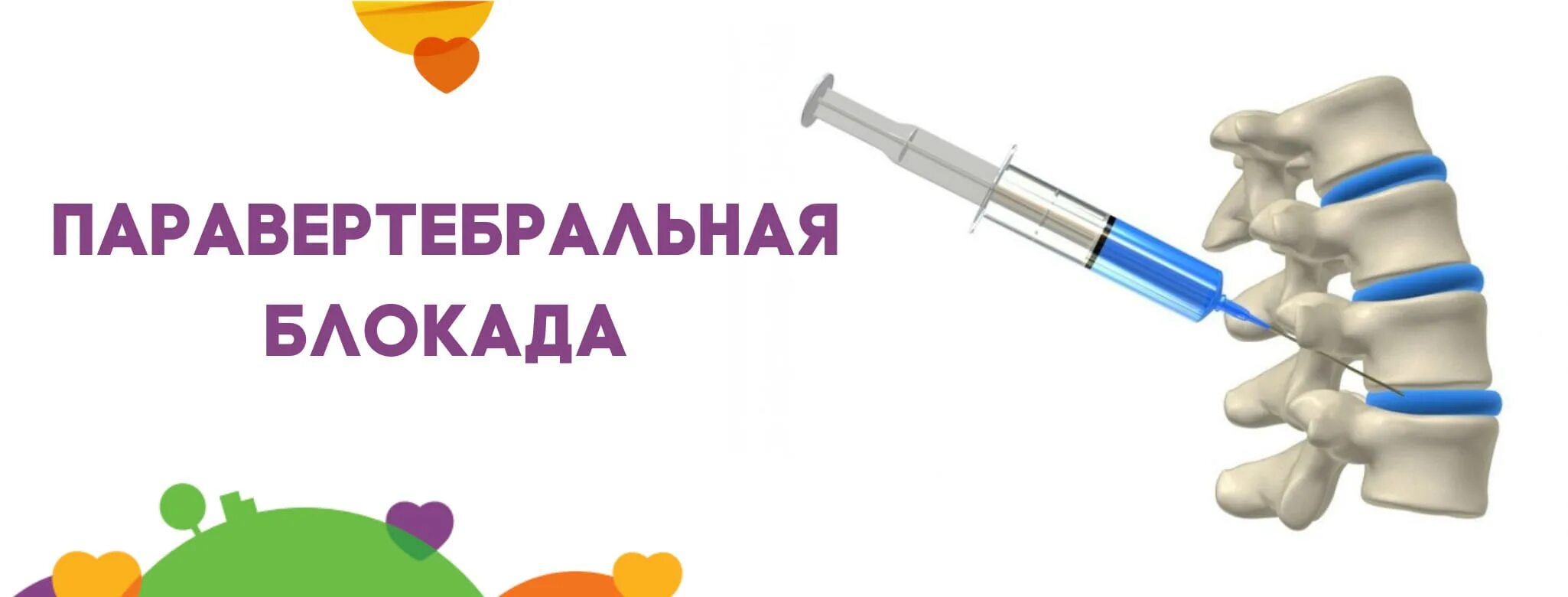 ПАРАВЕРТЕБРАЛЬНАЯ БЛОКАДА